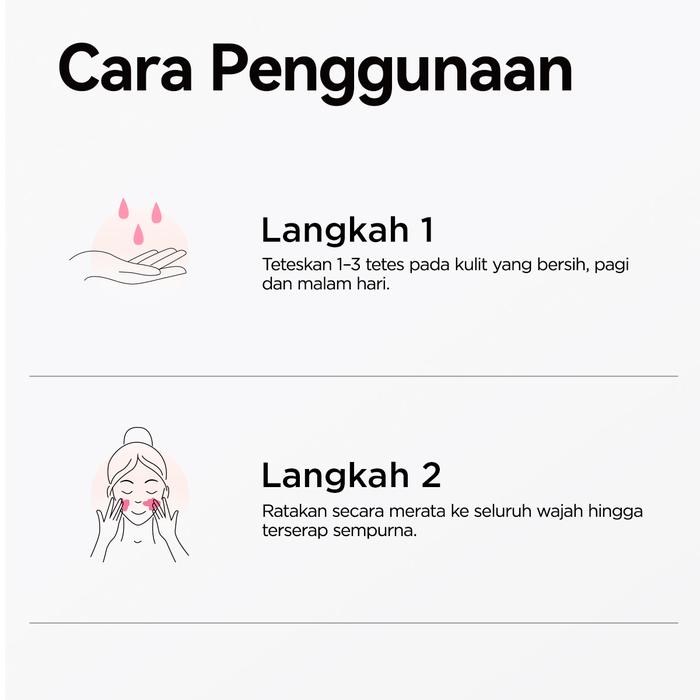 Cara Penggunaan

Langkah 1

Teteskan 1–3 tetes pada kulit yang bersih, pagi dan malam hari.

Langkah 2

Ratakan secara merata ke seluruh wajah hingga terserap sempurna.